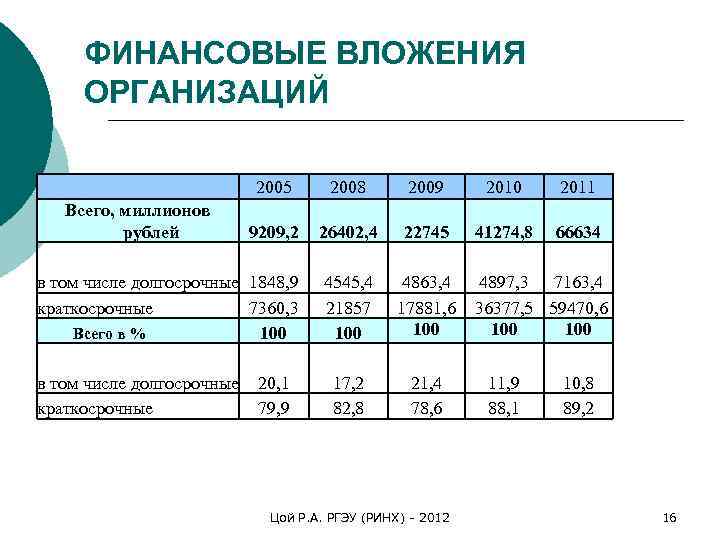 ФИНАНСОВЫЕ ВЛОЖЕНИЯ ОРГАНИЗАЦИЙ

| | 2005 | 2008 | 2009 | 2010 | 2011 |
|---|---|---|---|---|---|
| Всего, миллионов рублей | 9209,2 | 26402,4 | 22745 | 41274,8 | 66634 |
| в том числе долгосрочные | 1848,9 | 4545,4 | 4863,4 | 4897,3 | 7163,4 |
| краткосрочные | 7360,3 | 21857 | 17881,6 | 36377,5 | 59470,6 |
| Всего в % | 100 | 100 | 100 | 100 | 100 |
| в том числе долгосрочные | 20,1 | 17,2 | 21,4 | 11,9 | 10,8 |
| краткосрочные | 79,9 | 82,8 | 78,6 | 88,1 | 89,2 |

Цой Р.А. РГЭУ (РИНХ) - 2012

16